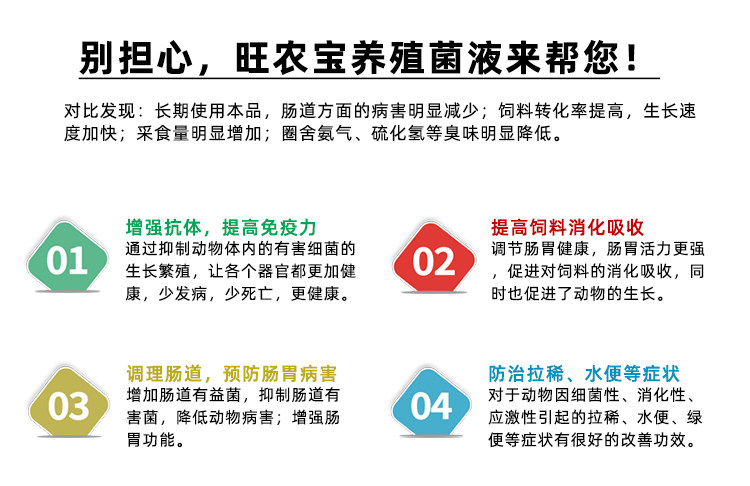 别担心，旺农宝养殖菌液来帮您！

对比发现：长期使用本品，肠道方面的病害明显减少；饲料转化率提高，生长速度加快；采食量明显增加；圈舍氨气、硫化氢等臭味明显降低。

01
增强抗体，提高免疫力
通过抑制动物体内的有害细菌的生长繁殖，让各个器官都更加健康，少发病，少死亡，更健康。

02
提高饲料消化吸收
调节肠胃健康，肠胃活力更强，促进对饲料的消化吸收，同时也促进了动物的生长。

03
调理肠道，预防肠胃病害
增加肠道有益菌，抑制肠道有害菌，降低动物病害；增强肠胃功能。

04
防治拉稀、水便等症状
对于动物因细菌性、消化性、应激性引起的拉稀、水便、绿便等症状有很好的改善功效。